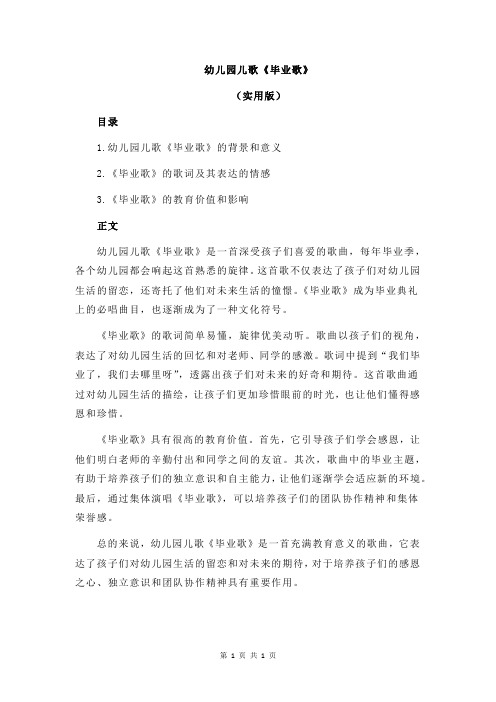 幼儿园儿歌《毕业歌》

（实用版）

目录

1.幼儿园儿歌《毕业歌》的背景和意义

2.《毕业歌》的歌词及其表达的情感

3.《毕业歌》的教育价值和影响

正文

幼儿园儿歌《毕业歌》是一首深受孩子们喜爱的歌曲，每年毕业季，各个幼儿园都会响起这首熟悉的旋律。这首歌不仅表达了孩子们对幼儿园生活的留恋，还寄托了他们对未来生活的憧憬。《毕业歌》成为毕业典礼上的必唱曲目，也逐渐成为了一种文化符号。

《毕业歌》的歌词简单易懂，旋律优美动听。歌曲以孩子们的视角，表达了对幼儿园生活的回忆和对老师、同学的感激。歌词中提到“我们毕业了，我们去哪里呀”，透露出孩子们对未来的好奇和期待。这首歌曲通过对幼儿园生活的描绘，让孩子们更加珍惜眼前的时光，也让他们懂得感恩和珍惜。

《毕业歌》具有很高的教育价值。首先，它引导孩子们学会感恩，让他们明白老师的辛勤付出和同学之间的友谊。其次，歌曲中的毕业主题，有助于培养孩子们的独立意识和自主能力，让他们逐渐学会适应新的环境。最后，通过集体演唱《毕业歌》，可以培养孩子们的团队协作精神和集体荣誉感。

总的来说，幼儿园儿歌《毕业歌》是一首充满教育意义的歌曲，它表达了孩子们对幼儿园生活的留恋和对未来的期待，对于培养孩子们的感恩之心、独立意识和团队协作精神具有重要作用。

第 1 页 共 1 页